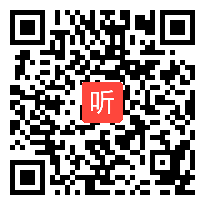 听